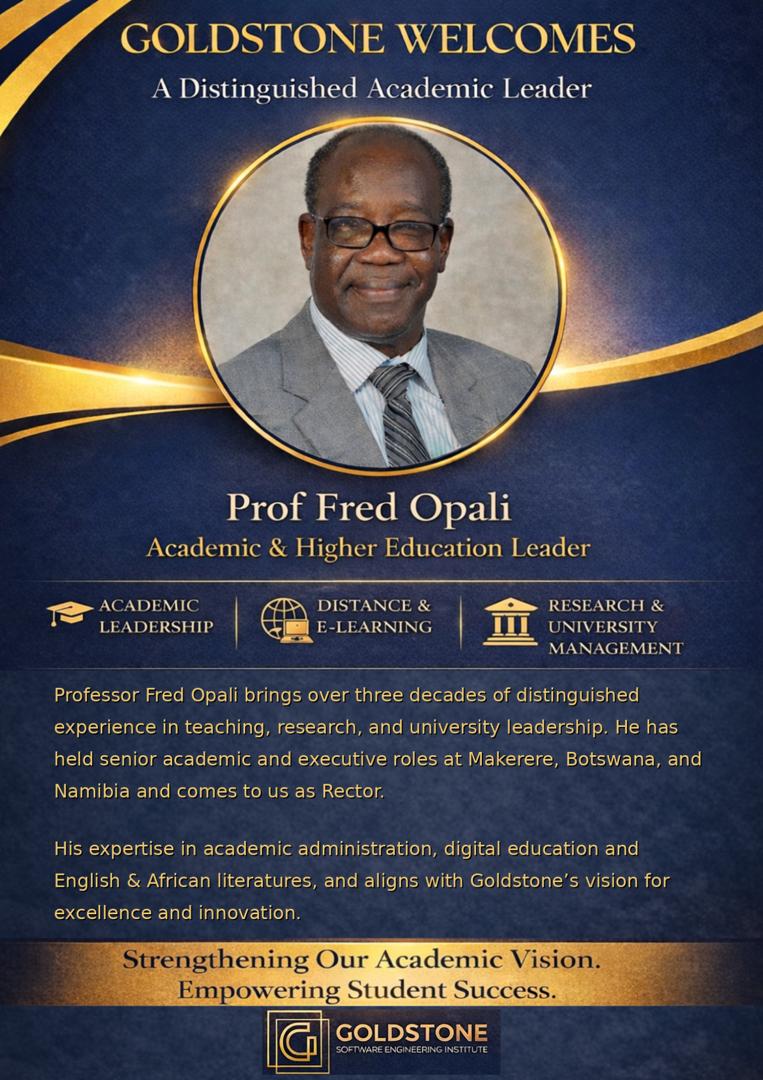 GOLDSTONE WELCOMES
A Distinguished Academic Leader

Prof Fred Opali
Academic & Higher Education Leader

ACADEMIC LEADERSHIP
DISTANCE & E-LEARNING
RESEARCH & UNIVERSITY MANAGEMENT

Professor Fred Opali brings over three decades of distinguished experience in teaching, research, and university leadership. He has held senior academic and executive roles at Makerere, Botswana, and Namibia and comes to us as Rector.

His expertise in academic administration, digital education and English & African literatures, and aligns with Goldstone's vision for excellence and innovation.

Strengthening Our Academic Vision.
Empowering Student Success.

G
GOLDSTONE
SOFTWARE ENGINEERING INSTITUTE